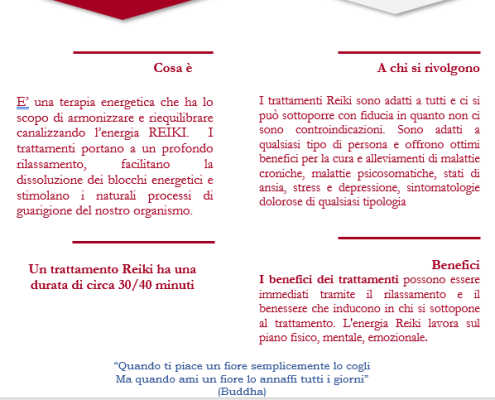 Cosa è

E’ una terapia energetica che ha lo scopo di armonizzare e riequilibrare canalizzando l’energia REIKI. I trattamenti portano a un profondo rilassamento, facilitano la dissoluzione dei blocchi energetici e stimolano i naturali processi di guarigione del nostro organismo.

Un trattamento Reiki ha una durata di circa 30/40 minuti

A chi si rivolgono

I trattamenti Reiki sono adatti a tutti e ci si può sottoporre con fiducia in quanto non ci sono controindicazioni. Sono adatti a qualsiasi tipo di persona e offrono ottimi benefici per la cura e alleviamenti di malattie croniche, malattie psicosomatiche, stati di ansia, stress e depressione, sintomatologie dolorose di qualsiasi tipologia

Benefici

I benefici dei trattamenti possono essere immediati tramite il rilassamento e il benessere che inducono in chi si sottopone al trattamento. L'energia Reiki lavora sul piano fisico, mentale, emozionale.

“Quando ti piace un fiore semplicemente lo cogli
Ma quando ami un fiore lo annaffi tutti i giorni”
(Buddha)